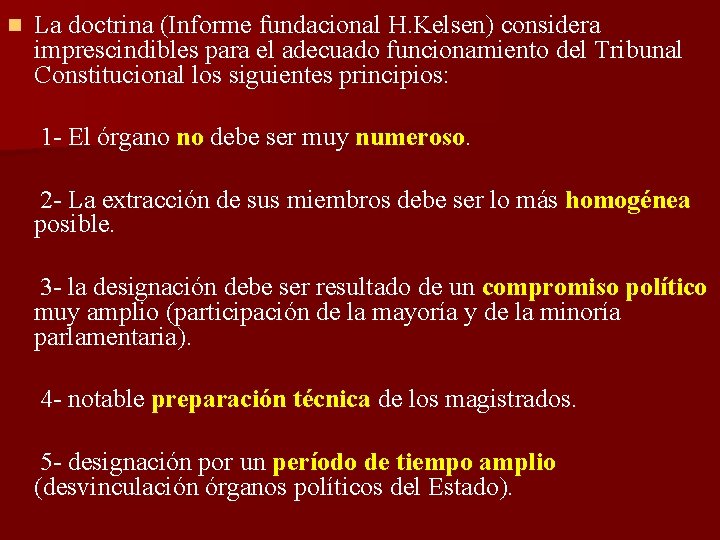 La doctrina (Informe fundacional H.Kelsen) considera imprescindibles para el adecuado funcionamiento del Tribunal Constitucional los siguientes principios:

1- El órgano no debe ser muy numeroso.

2- La extracción de sus miembros debe ser lo más homogénea posible.

3- la designación debe ser resultado de un compromiso político muy amplio (participación de la mayoría y de la minoría parlamentaria).

4- notable preparación técnica de los magistrados.

5- designación por un período de tiempo amplio (desvinculación órganos políticos del Estado).